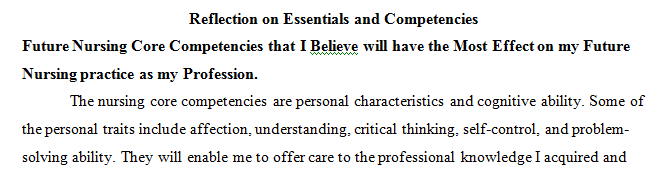 Reflection on Essentials and Competencies

Future Nursing Core Competencies that I Believe will have the Most Effect on my Future Nursing practice as my Profession.

The nursing core competencies are personal characteristics and cognitive ability. Some of the personal traits include affection, understanding, critical thinking, self-control, and problem-solving ability. They will enable me to offer care to the professional knowledge I acquired and